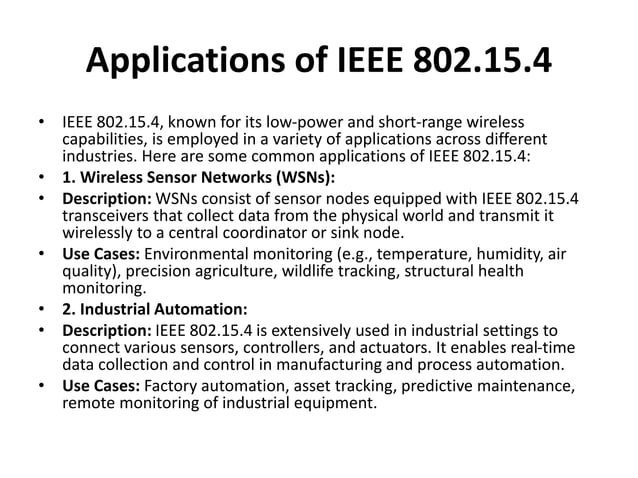 Applications of IEEE 802.15.4

• IEEE 802.15.4, known for its low-power and short-range wireless capabilities, is employed in a variety of applications across different industries. Here are some common applications of IEEE 802.15.4:
• 1. Wireless Sensor Networks (WSNs):
• Description: WSNs consist of sensor nodes equipped with IEEE 802.15.4 transceivers that collect data from the physical world and transmit it wirelessly to a central coordinator or sink node.
• Use Cases: Environmental monitoring (e.g., temperature, humidity, air quality), precision agriculture, wildlife tracking, structural health monitoring.
• 2. Industrial Automation:
• Description: IEEE 802.15.4 is extensively used in industrial settings to connect various sensors, controllers, and actuators. It enables real-time data collection and control in manufacturing and process automation.
• Use Cases: Factory automation, asset tracking, predictive maintenance, remote monitoring of industrial equipment.